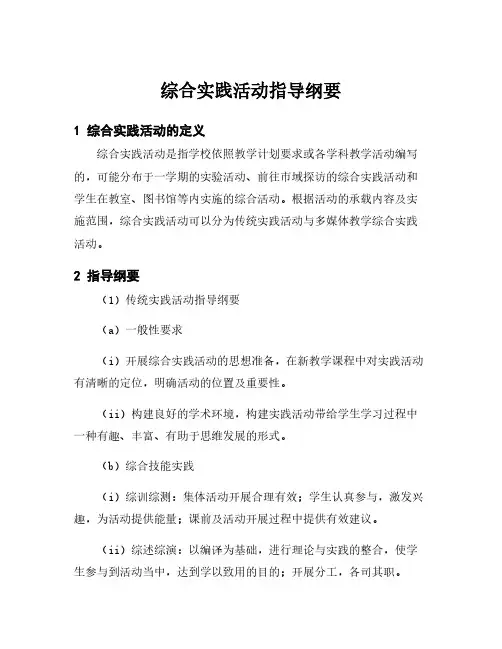 综合实践活动指导纲要

1 综合实践活动的定义

综合实践活动是指学校依照教学计划要求或各学科教学活动编写的，可能分布于一学期的实验活动、前往市域探访的综合实践活动和学生在教室、图书馆等内实施的综合活动。根据活动的承载内容及实施范围，综合实践活动可以分为传统实践活动与多媒体教学综合实践活动。

2 指导纲要

（1）传统实践活动指导纲要

（a）一般性要求

（i）开展综合实践活动的思想准备，在新教学课程中对实践活动有清晰的定位，明确活动的位置及重要性。

（ii）构建良好的学术环境，构建实践活动带给学生学习过程中一种有趣、丰富、有助于思维发展的形式。

（b）综合技能实践

（i）综训综测：集体活动开展合理有效；学生认真参与，激发兴趣，为活动提供能量；课前及活动开展过程中提供有效建议。

（ii）综述综演：以编译为基础，进行理论与实践的整合，使学生参与到活动当中，达到学以致用的目的；开展分工，各司其职。